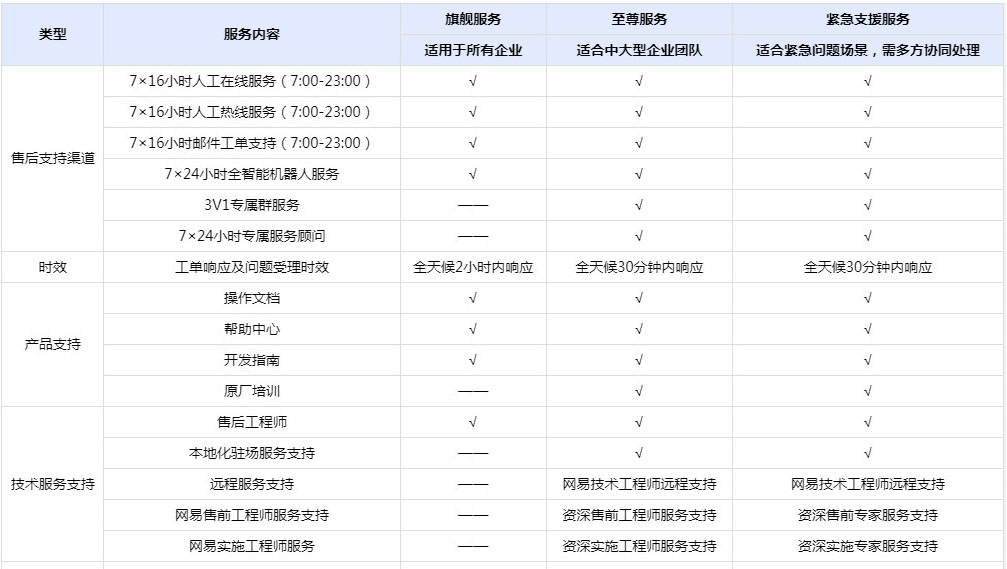 | 类型 | 服务内容 | 旗舰服务 | 至尊服务 | 紧急支援服务 |
|---|---|---|---|---|
| | | 适用于所有企业 | 适合中大型企业团队 | 适合紧急问题场景，需多方协同处理 |
| 售后支持渠道 | 7×16小时人工在线服务（7:00-23:00） | √ | √ | √ |
| | 7×16小时人工热线服务（7:00-23:00） | √ | √ | √ |
| | 7×16小时邮件工单支持（7:00-23:00） | √ | √ | √ |
| | 7×24小时全智能机器人服务 | √ | √ | √ |
| | 3V1专属群服务 | —— | √ | √ |
| | 7×24小时专属服务顾问 | —— | √ | √ |
| 时效 | 工单响应及问题受理时效 | 全天候2小时内响应 | 全天候30分钟内响应 | 全天候30分钟内响应 |
| 产品支持 | 操作文档 | √ | √ | √ |
| | 帮助中心 | √ | √ | √ |
| | 开发指南 | √ | √ | √ |
| | 原厂培训 | —— | √ | √ |
| 技术服务支持 | 售后工程师 | √ | √ | √ |
| | 本地化驻场服务支持 | —— | √ | √ |
| | 远程服务支持 | —— | 网易技术工程师远程支持 | 网易技术工程师远程支持 |
| | 网易售前工程师服务支持 | —— | 资深售前工程师服务支持 | 资深售前专家服务支持 |
| | 网易实施工程师服务 | —— | 资深实施工程师服务支持 | 资深实施专家服务支持 |